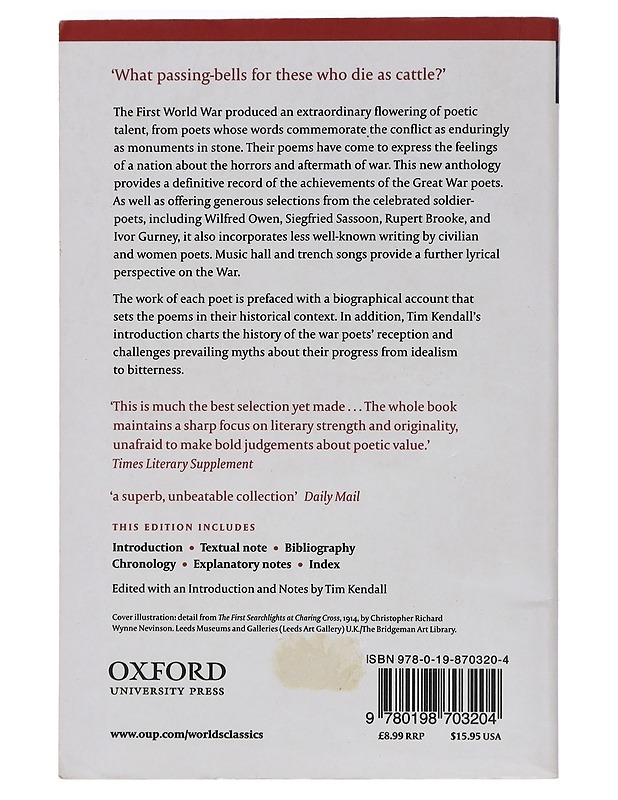 'What passing-bells for these who die as cattle?'

The First World War produced an extraordinary flowering of poetic talent, from poets whose words commemorate the conflict as enduringly as monuments in stone. Their poems have come to express the feelings of a nation about the horrors and aftermath of war. This new anthology provides a definitive record of the achievements of the Great War poets. As well as offering generous selections from the celebrated soldier-poets, including Wilfred Owen, Siegfried Sassoon, Rupert Brooke, and Ivor Gurney, it also incorporates less well-known writing by civilian and women poets. Music hall and trench songs provide a further lyrical perspective on the War.

The work of each poet is prefaced with a biographical account that sets the poems in their historical context. In addition, Tim Kendall's introduction charts the history of the war poets' reception and challenges prevailing myths about their progress from idealism to bitterness.

'This is much the best selection yet made . . . The whole book maintains a sharp focus on literary strength and originality, unafraid to make bold judgements about poetic value.' Times Literary Supplement

'a superb, unbeatable collection' Daily Mail

THIS EDITION INCLUDES

Introduction • Textual note • Bibliography
Chronology • Explanatory notes • Index

Edited with an Introduction and Notes by Tim Kendall

Cover illustration: detail from The First Searchlights at Charing Cross, 1914, by Christopher Richard Wynne Nevinson. Leeds Museums and Galleries (Leeds Art Gallery) U.K./The Bridgeman Art Library.

OXFORD
UNIVERSITY PRESS

ISBN 978-0-19-870320-4

9 780198 703204

www.oup.com/worldsclassics

£8.99 RRP $15.95 USA